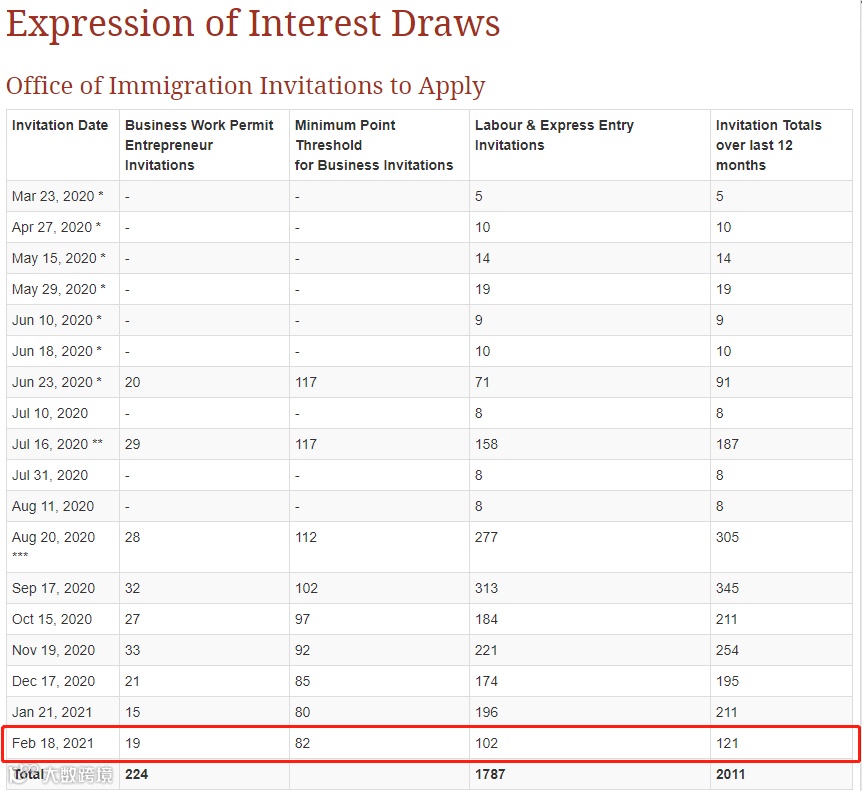 Expression of Interest Draws

Office of Immigration Invitations to Apply

| Invitation Date | Business Work Permit Entrepreneur Invitations | Minimum Point Threshold for Business Invitations | Labour & Express Entry Invitations | Invitation Totals over last 12 months |
|---|---|---|---|---|
| Mar 23, 2020 * | - | - | 5 | 5 |
| Apr 27, 2020 * | - | - | 10 | 10 |
| May 15, 2020 * | - | - | 14 | 14 |
| May 29, 2020 * | - | - | 19 | 19 |
| Jun 10, 2020 * | - | - | 9 | 9 |
| Jun 18, 2020 * | - | - | 10 | 10 |
| Jun 23, 2020 * | 20 | 117 | 71 | 91 |
| Jul 10, 2020 | - | - | 8 | 8 |
| Jul 16, 2020 ** | 29 | 117 | 158 | 187 |
| Jul 31, 2020 | - | - | 8 | 8 |
| Aug 11, 2020 | - | - | 8 | 8 |
| Aug 20, 2020 *** | 28 | 112 | 277 | 305 |
| Sep 17, 2020 | 32 | 102 | 313 | 345 |
| Oct 15, 2020 | 27 | 97 | 184 | 211 |
| Nov 19, 2020 | 33 | 92 | 221 | 254 |
| Dec 17, 2020 | 21 | 85 | 174 | 195 |
| Jan 21, 2021 | 15 | 80 | 196 | 211 |
| Feb 18, 2021 | 19 | 82 | 102 | 121 |
| Total | 224 | | 1787 | 2011 |

大数跨境